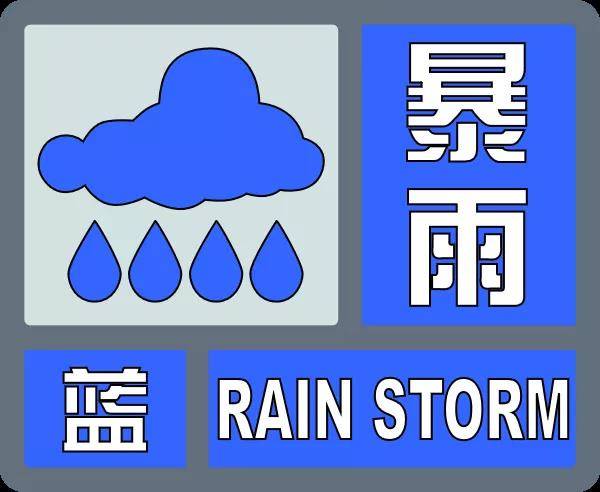 暴雨

蓝

RAIN STORM